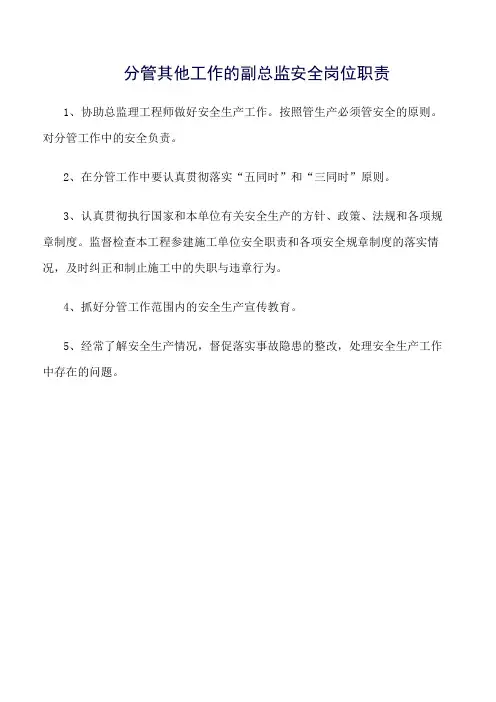 分管其他工作的副总监安全岗位职责

1、协助总监理工程师做好安全生产工作。按照管生产必须管安全的原则。对分管工作中的安全负责。

2、在分管工作中要认真贯彻落实“五同时”和“三同时”原则。

3、认真贯彻执行国家和本单位有关安全生产的方针、政策、法规和各项规章制度。监督检查本工程参建施工单位安全职责和各项安全规章制度的落实情况，及时纠正和制止施工中的失职与违章行为。

4、抓好分管工作范围内的安全生产宣传教育。

5、经常了解安全生产情况，督促落实事故隐患的整改，处理安全生产工作中存在的问题。